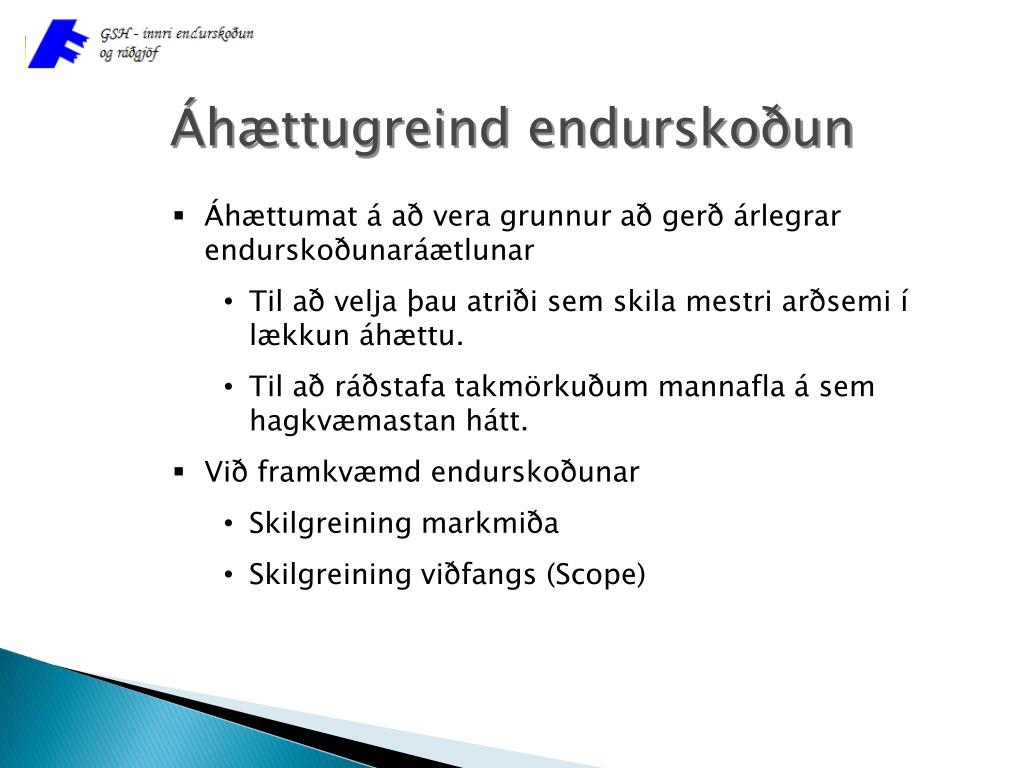 GSH - innri endurskoðun og ráðgjöf

Áhættugreind endurskoðun

▪ Áhættumat á að vera grunnur að gerð árlegrar endurskoðunaráætlunar

• Til að velja þau atriði sem skila mestri arðsemi í lækkun áhættu.

• Til að ráðstafa takmörkuðum mannafla á sem hagkvæmastan hátt.

▪ Við framkvæmd endurskoðunar

• Skilgreining markmiða

• Skilgreining viðfangs (Scope)